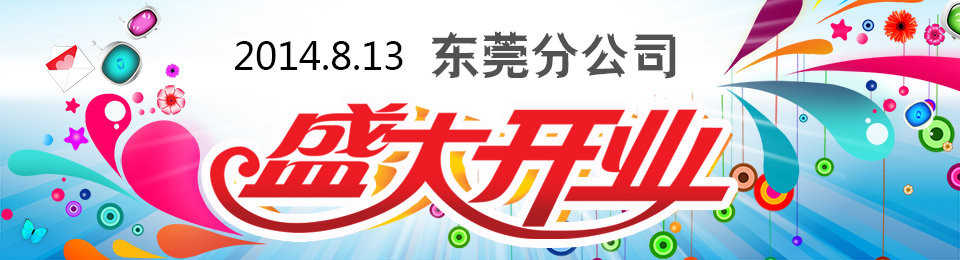 2014.8.13 东莞分公司

盛大开业